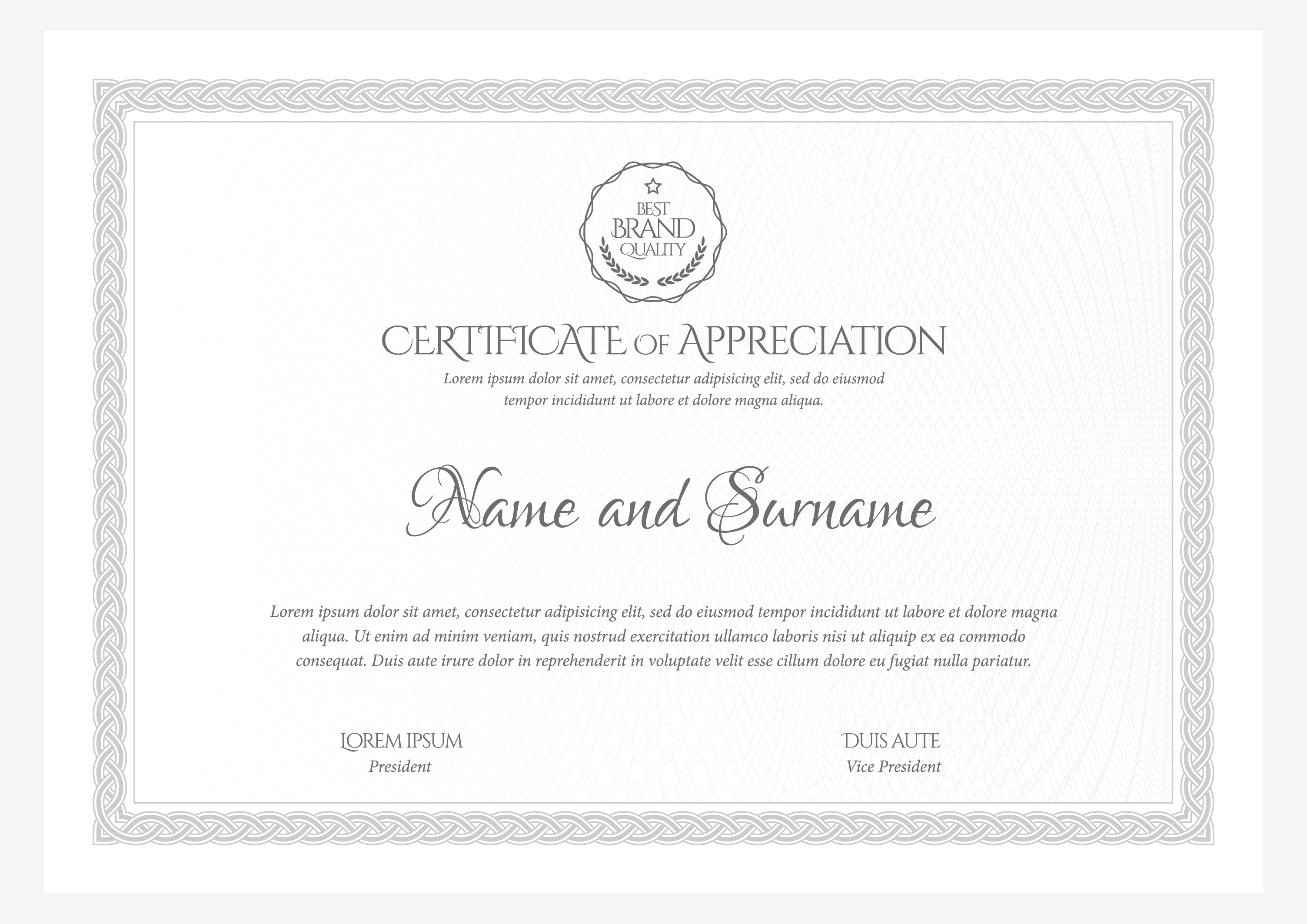 BEST
BRAND
QUALITY

CERTIFICATE OF APPRECIATION

Lorem ipsum dolor sit amet, consectetur adipisicing elit, sed do eiusmod tempor incididunt ut labore et dolore magna aliqua.

Name and Surname

Lorem ipsum dolor sit amet, consectetur adipisicing elit, sed do eiusmod tempor incididunt ut labore et dolore magna aliqua. Ut enim ad minim veniam, quis nostrud exercitation ullamco laboris nisi ut aliquip ex ea commodo consequat. Duis aute irure dolor in reprehenderit in voluptate velit esse cillum dolore eu fugiat nulla pariatur.

LOREM IPSUM
President

DUIS AUTE
Vice President